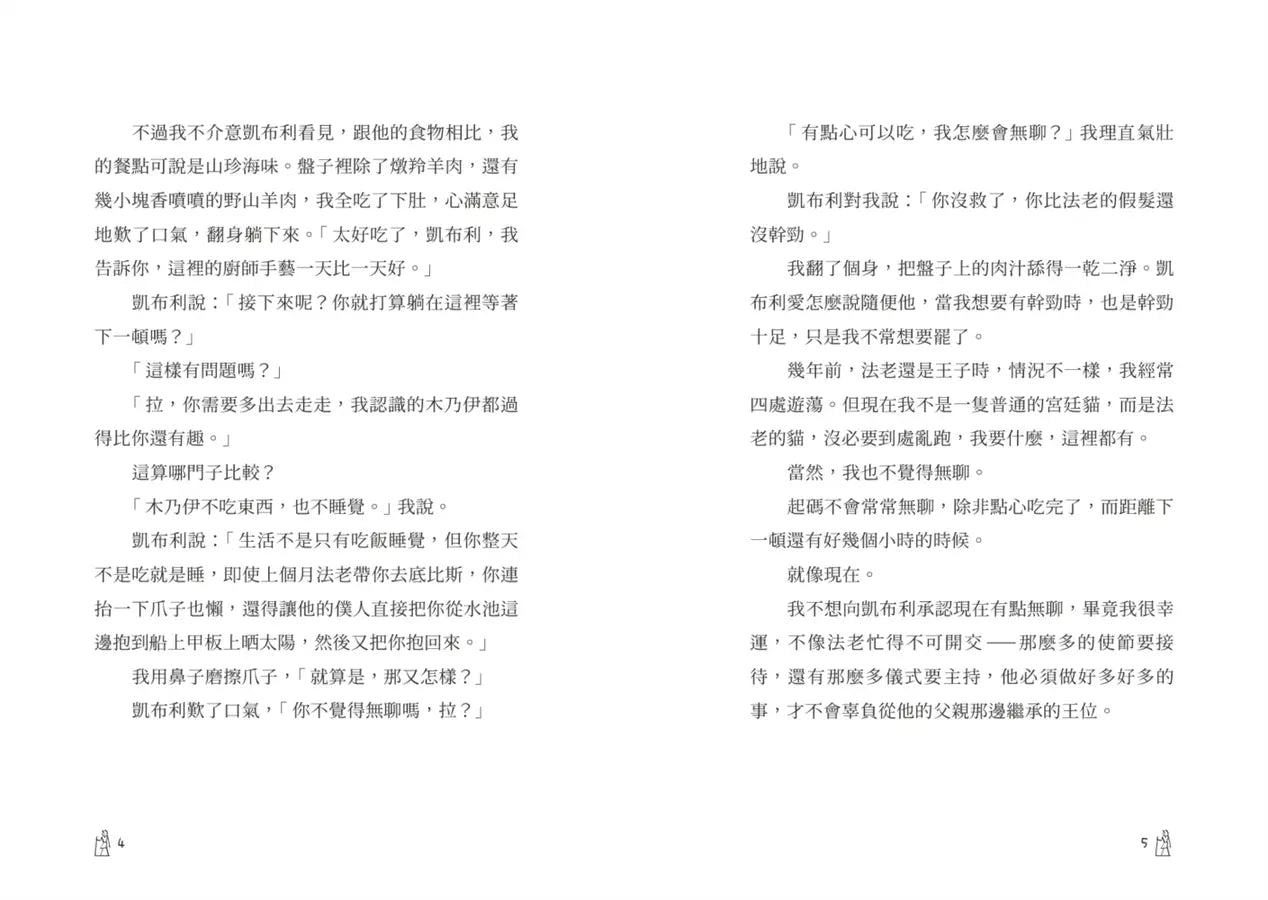 不過我不介意凱布利看見，跟他的食物相比，我的餐點可說是山珍海味。盤子裡除了燉羚羊肉，還有幾小塊香噴噴的野山羊肉，我全吃了下肚，心滿意足地歎了口氣，翻身躺下來。「太好吃了，凱布利，我告訴你，這裡的廚師手藝一天比一天好。」

凱布利說：「接下來呢？你就打算躺在這裡等著下一頓嗎？」

「這樣有問題嗎？」

「拉，你需要多出去走走，我認識的木乃伊都過得比你還有趣。」

這算哪門子比較？

「木乃伊不吃東西，也不睡覺。」我說。

凱布利說：「生活不是只有吃飯睡覺，但你整天不是吃就是睡，即使上個月法老帶你去底比斯，你連抬一下爪子也懶，還得讓他的僕人直接把你從水池這邊抱到船上甲板上晒太陽，然後又把你抱回來。」

我用鼻子磨擦爪子，「就算是，那又怎樣？」

凱布利歎了口氣，「你不覺得無聊嗎，拉？」

4

「有點心可以吃，我怎麼會無聊？」我理直氣壯地說。

凱布利對我說：「你沒救了，你比法老的假髮還沒幹勁。」

我翻了個身，把盤子上的肉汁舔得一乾二淨。凱布利愛怎麼說隨便他，當我想要有幹勁時，也是幹勁十足，只是我不常想要罷了。

幾年前，法老還是王子時，情況不一樣，我經常四處遊蕩。但現在我不是一隻普通的宮廷貓，而是法老的貓，沒必要到處亂跑，我要什麼，這裡都有。

當然，我也不覺得無聊。

起碼不會常常無聊，除非點心吃完了，而距離下一頓還有好幾個小時的時候。

就像現在。

我不想向凱布利承認現在有點無聊，畢竟我很幸運，不像法老忙得不可開交——那麼多的使節要接待，還有那麼多儀式要主持，他必須做好多好多的事，才不會辜負從他的父親那邊繼承的王位。

5